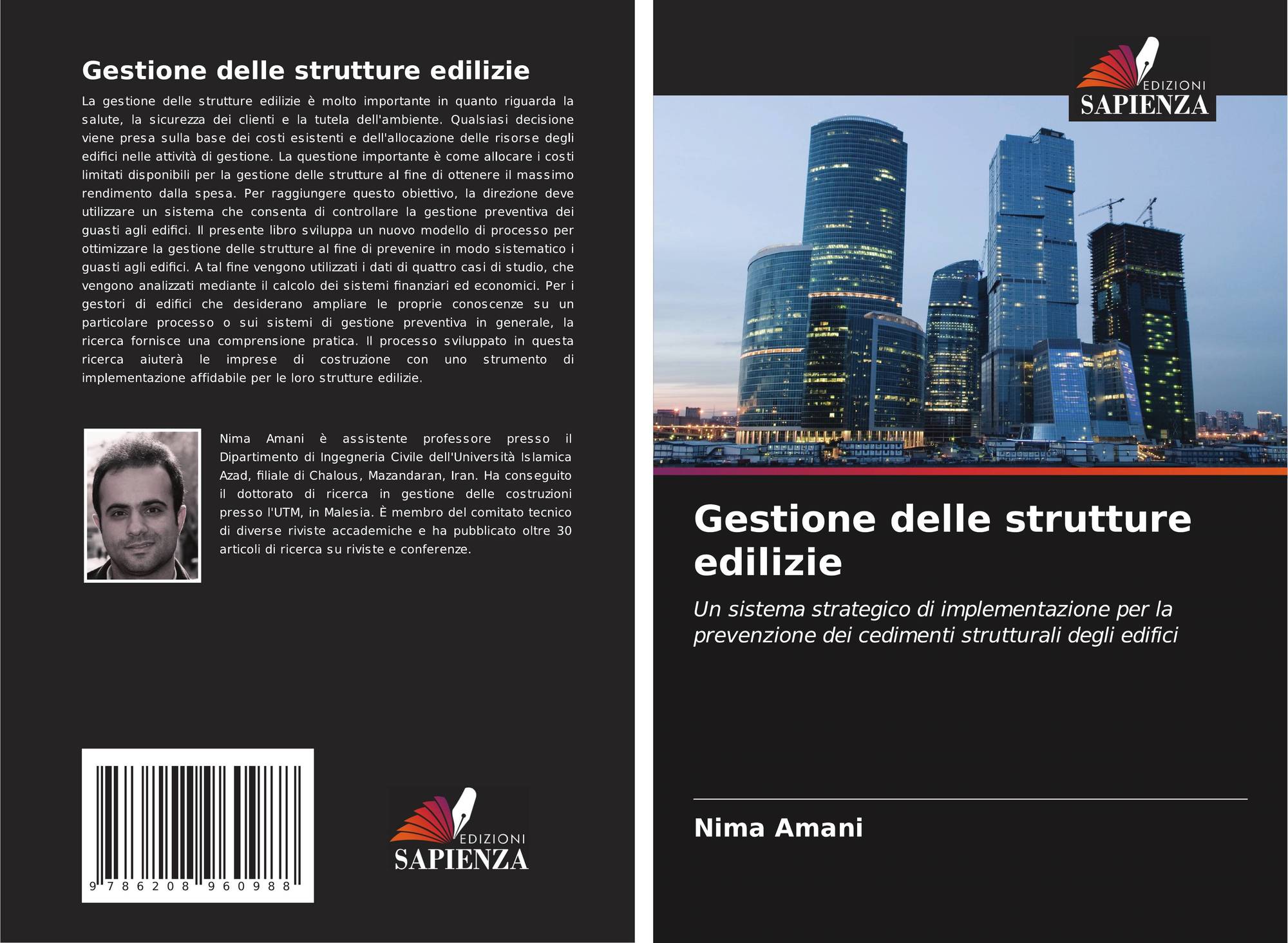 Gestione delle strutture edilizie

La gestione delle strutture edilizie è molto importante in quanto riguarda la salute, la sicurezza dei clienti e la tutela dell'ambiente. Qualsiasi decisione viene presa sulla base dei costi esistenti e dell'allocazione delle risorse degli edifici nelle attività di gestione. La questione importante è come allocare i costi limitati disponibili per la gestione delle strutture al fine di ottenere il massimo rendimento dalla spesa. Per raggiungere questo obiettivo, la direzione deve utilizzare un sistema che consenta di controllare la gestione preventiva dei guasti agli edifici. Il presente libro sviluppa un nuovo modello di processo per ottimizzare la gestione delle strutture al fine di prevenire in modo sistematico i guasti agli edifici. A tal fine vengono utilizzati i dati di quattro casi di studio, che vengono analizzati mediante il calcolo dei sistemi finanziari ed economici. Per i gestori di edifici che desiderano ampliare le proprie conoscenze su un particolare processo o sui sistemi di gestione preventiva in generale, la ricerca fornisce una comprensione pratica. Il processo sviluppato in questa ricerca aiuterà le imprese di costruzione con uno strumento di implementazione affidabile per le loro strutture edilizie.

Nima Amani è assistente professore presso il Dipartimento di Ingegneria Civile dell'Università Islamica Azad, filiale di Chalous, Mazandaran, Iran. Ha conseguito il dottorato di ricerca in gestione delle costruzioni presso l'UTM, in Malesia. È membro del comitato tecnico di diverse riviste accademiche e ha pubblicato oltre 30 articoli di ricerca su riviste e conferenze.

9 786208 960988

EDIZIONI
SAPIENZA

EDIZIONI
SAPIENZA

Gestione delle strutture edilizie

Un sistema strategico di implementazione per la prevenzione dei cedimenti strutturali degli edifici

Nima Amani